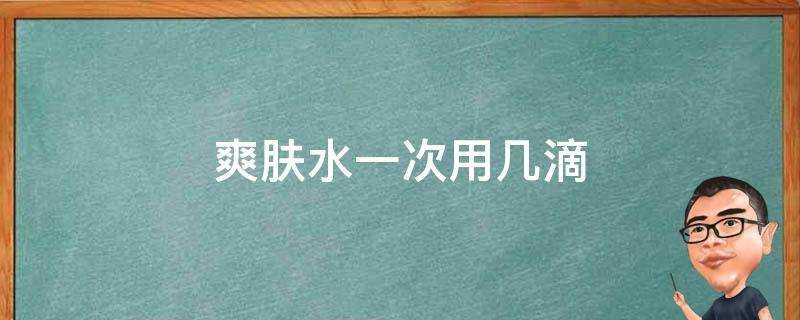 爽肤水一次用几滴